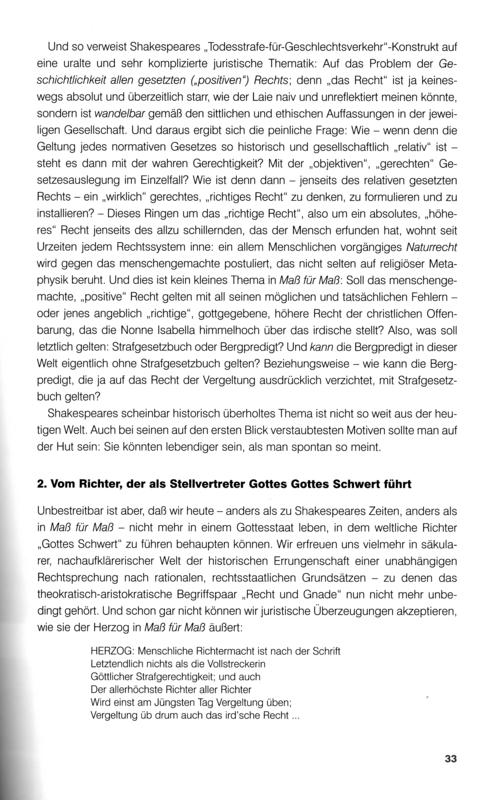 Und so verweist Shakespeares „Todesstrafe-für-Geschlechtsverkehr"-Konstrukt auf eine uralte und sehr komplizierte juristische Thematik: Auf das Problem der Geschichtlichkeit allen gesetzten („positiven") Rechts; denn „das Recht" ist ja keineswegs absolut und überzeitlich starr, wie der Laie naiv und unreflektiert meinen könnte, sondern ist wandelbar gemäß den sittlichen und ethischen Auffassungen in der jeweiligen Gesellschaft. Und daraus ergibt sich die peinliche Frage: Wie – wenn denn die Geltung jedes normativen Gesetzes so historisch und gesellschaftlich „relativ" ist – steht es dann mit der wahren Gerechtigkeit? Mit der „objektiven", „gerechten" Gesetzesauslegung im Einzelfall? Wie ist denn dann – jenseits des relativen gesetzten Rechts – ein „wirklich" gerechtes, „richtiges Recht" zu denken, zu formulieren und zu installieren? – Dieses Ringen um das „richtige Recht", also um ein absolutes, „höheres" Recht jenseits des allzu schillernden, das der Mensch erfunden hat, wohnt seit Urzeiten jedem Rechtssystem inne: ein allem Menschlichen vorgängiges Naturrecht wird gegen das menschengemachte postuliert, das nicht selten auf religiöser Metaphysik beruht. Und dies ist kein kleines Thema in Maß für Maß: Soll das menschengemachte, „positive" Recht gelten mit all seinen möglichen und tatsächlichen Fehlern – oder jenes angeblich „richtige", gottgegebene, höhere Recht der christlichen Offenbarung, das die Nonne Isabella himmelhoch über das irdische stellt? Also, was soll letztlich gelten: Strafgesetzbuch oder Bergpredigt? Und kann die Bergpredigt in dieser Welt eigentlich ohne Strafgesetzbuch gelten? Beziehungsweise – wie kann die Bergpredigt, die ja auf das Recht der Vergeltung ausdrücklich verzichtet, mit Strafgesetzbuch gelten?

Shakespeares scheinbar historisch überholtes Thema ist nicht so weit aus der heutigen Welt. Auch bei seinen auf den ersten Blick verstaubtesten Motiven sollte man auf der Hut sein: Sie könnten lebendiger sein, als man spontan so meint.

2. Vom Richter, der als Stellvertreter Gottes Gottes Schwert führt

Unbestreitbar ist aber, daß wir heute – anders als zu Shakespeares Zeiten, anders als in Maß für Maß – nicht mehr in einem Gottesstaat leben, in dem weltliche Richter „Gottes Schwert" zu führen behaupten können. Wir erfreuen uns vielmehr in säkularer, nachaufklärerischer Welt der historischen Errungenschaft einer unabhängigen Rechtsprechung nach rationalen, rechtsstaatlichen Grundsätzen – zu denen das theokratisch-aristokratische Begriffspaar „Recht und Gnade" nun nicht mehr unbedingt gehört. Und schon gar nicht können wir juristische Überzeugungen akzeptieren, wie sie der Herzog in Maß für Maß äußert:

HERZOG: Menschliche Richtermacht ist nach der Schrift
Letztendlich nichts als die Vollstreckerin
Göttlicher Strafgerechtigkeit; und auch
Der allerhöchste Richter aller Richter
Wird einst am Jüngsten Tag Vergeltung üben;
Vergeltung üb drum auch das ird'sche Recht ...

33